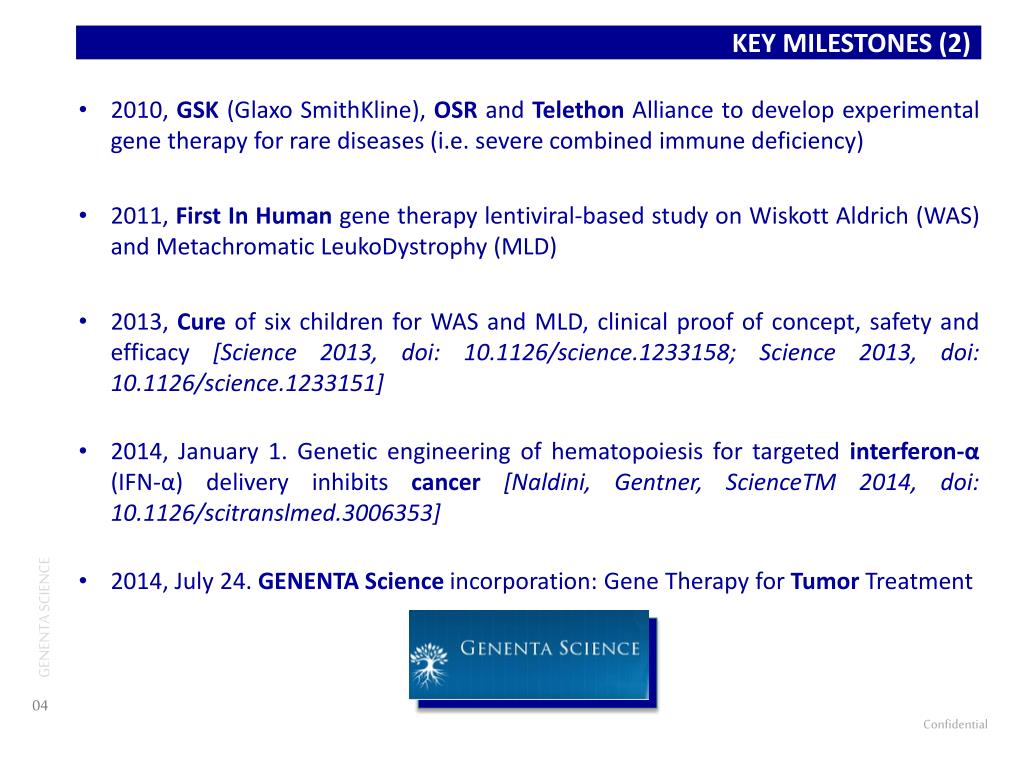 KEY MILESTONES (2)

• 2010, GSK (Glaxo SmithKline), OSR and Telethon Alliance to develop experimental gene therapy for rare diseases (i.e. severe combined immune deficiency)

• 2011, First In Human gene therapy lentiviral-based study on Wiskott Aldrich (WAS) and Metachromatic LeukoDystrophy (MLD)

• 2013, Cure of six children for WAS and MLD, clinical proof of concept, safety and efficacy [Science 2013, doi: 10.1126/science.1233158; Science 2013, doi: 10.1126/science.1233151]

• 2014, January 1. Genetic engineering of hematopoiesis for targeted interferon-α (IFN-α) delivery inhibits cancer [Naldini, Gentner, ScienceTM 2014, doi: 10.1126/scitranslmed.3006353]

• 2014, July 24. GENENTA Science incorporation: Gene Therapy for Tumor Treatment

GENENTA SCIENCE

GENENTA SCIENCE

04

Confidential